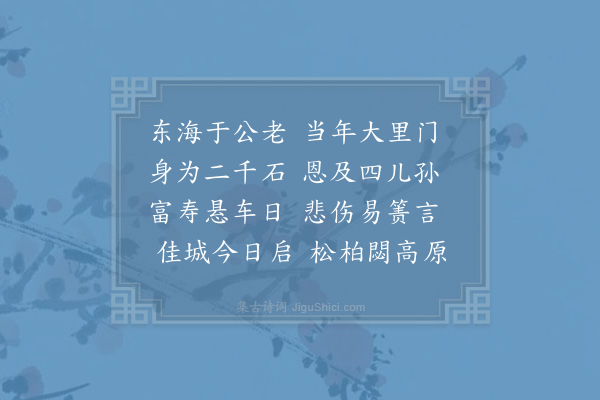 东海于公老　当年大里门
身为二千石　恩及四儿孙
富寿悬车日　悲伤易箦言
佳城今日启　松柏閟高原

集古诗词 JiguShici.com